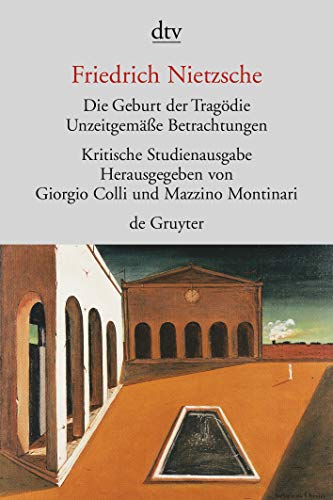 dtv

Friedrich Nietzsche

Die Geburt der Tragödie
Unzeitgemäße Betrachtungen

Kritische Studienausgabe
Herausgegeben von
Giorgio Colli und Mazzino Montinari

de Gruyter